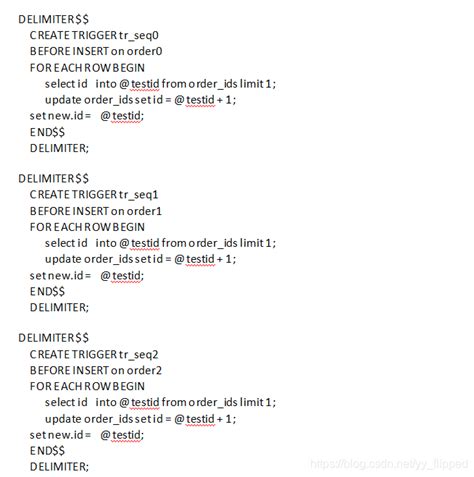 DELIMITER $$
CREATE TRIGGER tr_seq0
BEFORE INSERT on order0
FOR EACH ROW BEGIN
select id into @testid from order_ids limit 1;
update order_ids set id = @testid + 1;
set new.id = @testid;
END$$
DELIMITER;

DELIMITER $$
CREATE TRIGGER tr_seq1
BEFORE INSERT on order1
FOR EACH ROW BEGIN
select id into @testid from order_ids limit 1;
update order_ids set id = @testid + 1;
set new.id = @testid;
END$$
DELIMITER;

DELIMITER $$
CREATE TRIGGER tr_seq2
BEFORE INSERT on order2
FOR EACH ROW BEGIN
select id into @testid from order_ids limit 1;
update order_ids set id = @testid + 1;
set new.id = @testid;
END$$
DELIMITER;

https://blog.csdn.net/yy_flipped